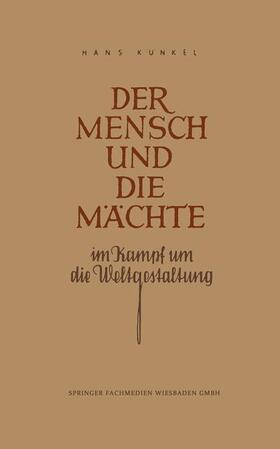 HANS KUNKEL

DER MENSCH UND DIE MÄCHTE

im Kampf um die Weltgestaltung

SPRINGER FACHMEDIEN WIESBADEN GMBH